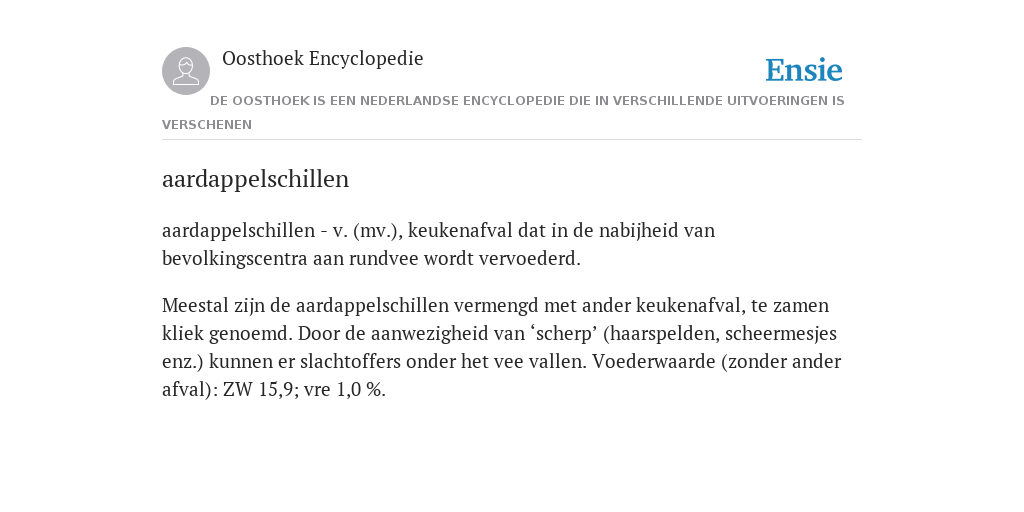 Oosthoek Encyclopedie

Ensie

DE OOSTHOEK IS EEN NEDERLANDSE ENCYCLOPEDIE DIE IN VERSCHILLENDE UITVOERINGEN IS VERSCHENEN

aardappelschillen

aardappelschillen - v. (mv.), keukenafval dat in de nabijheid van bevolkingscentra aan rundvee wordt vervoederd.

Meestal zijn de aardappelschillen vermengd met ander keukenafval, te zamen kliek genoemd. Door de aanwezigheid van ‘scherp’ (haarspelden, scheermesjes enz.) kunnen er slachtoffers onder het vee vallen. Voederwaarde (zonder ander afval): ZW 15,9; vre 1,0 %.